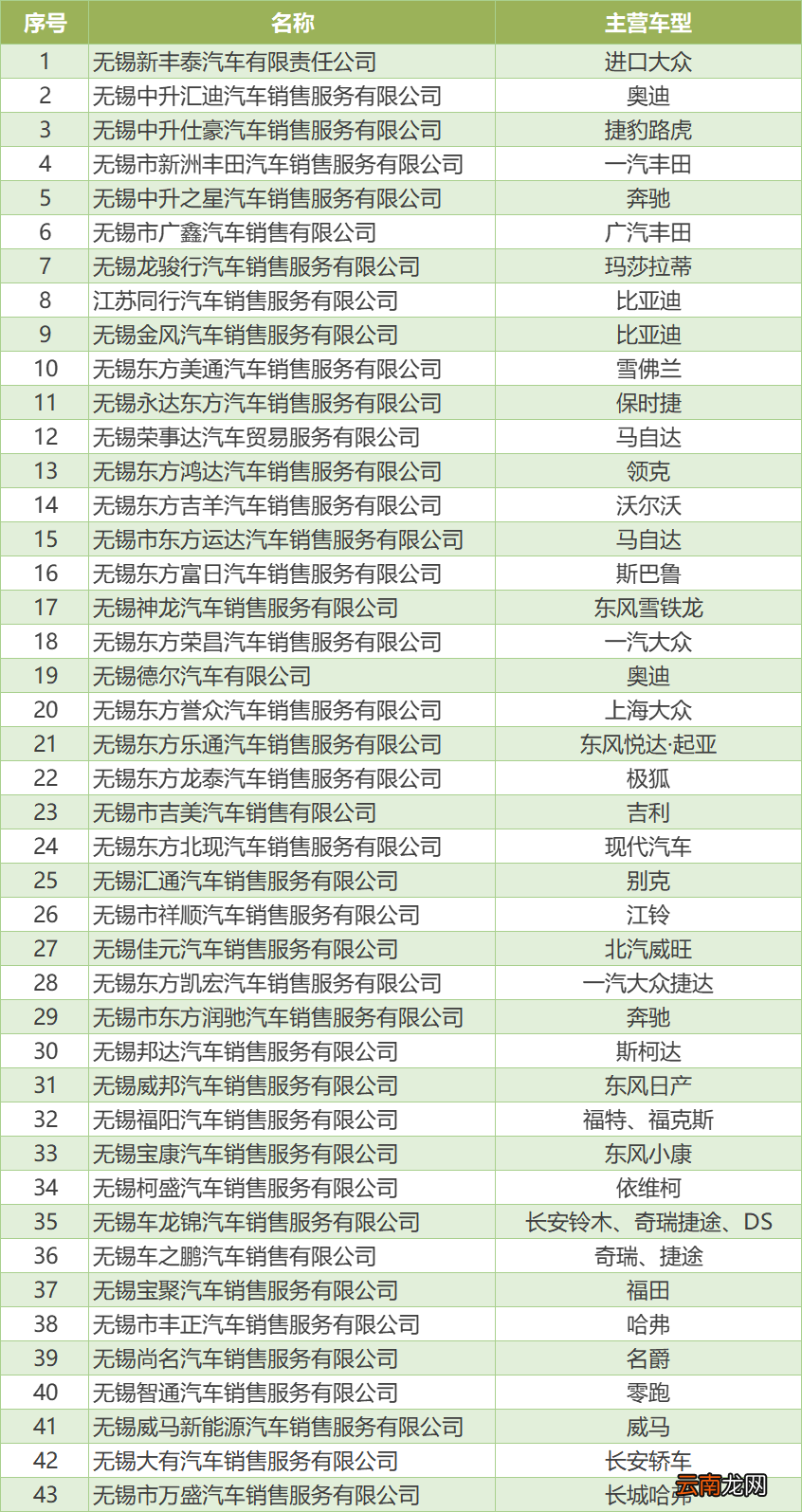 | 序号 | 名称 | 主营车型 |
|---|---|---|
| 1 | 无锡新丰泰汽车有限责任公司 | 进口大众 |
| 2 | 无锡中升汇迪汽车销售服务有限公司 | 奥迪 |
| 3 | 无锡中升仕豪汽车销售服务有限公司 | 捷豹路虎 |
| 4 | 无锡市新洲丰田汽车销售服务有限公司 | 一汽丰田 |
| 5 | 无锡中升之星汽车销售服务有限公司 | 奔驰 |
| 6 | 无锡市广鑫汽车销售有限公司 | 广汽丰田 |
| 7 | 无锡龙骏行汽车销售服务有限公司 | 玛莎拉蒂 |
| 8 | 江苏同行汽车销售服务有限公司 | 比亚迪 |
| 9 | 无锡金风汽车销售服务有限公司 | 比亚迪 |
| 10 | 无锡东方美通汽车销售服务有限公司 | 雪佛兰 |
| 11 | 无锡永达东方汽车销售服务有限公司 | 保时捷 |
| 12 | 无锡荣事达汽车贸易服务有限公司 | 马自达 |
| 13 | 无锡东方鸿达汽车销售服务有限公司 | 领克 |
| 14 | 无锡东方吉羊汽车销售服务有限公司 | 沃尔沃 |
| 15 | 无锡市东方运达汽车销售服务有限公司 | 马自达 |
| 16 | 无锡东方富日汽车销售服务有限公司 | 斯巴鲁 |
| 17 | 无锡神龙汽车销售服务有限公司 | 东风雪铁龙 |
| 18 | 无锡东方荣昌汽车销售服务有限公司 | 一汽大众 |
| 19 | 无锡德尔汽车有限公司 | 奥迪 |
| 20 | 无锡东方誉众汽车销售服务有限公司 | 上海大众 |
| 21 | 无锡东方乐通汽车销售服务有限公司 | 东风悦达·起亚 |
| 22 | 无锡东方龙泰汽车销售服务有限公司 | 极狐 |
| 23 | 无锡市吉美汽车销售有限公司 | 吉利 |
| 24 | 无锡东方北现汽车销售服务有限公司 | 现代汽车 |
| 25 | 无锡汇通汽车销售服务有限公司 | 别克 |
| 26 | 无锡市祥顺汽车销售服务有限公司 | 江铃 |
| 27 | 无锡佳元汽车销售服务有限公司 | 北汽威旺 |
| 28 | 无锡东方凯宏汽车销售服务有限公司 | 一汽大众捷达 |
| 29 | 无锡市东方润驰汽车销售服务有限公司 | 奔驰 |
| 30 | 无锡邦达汽车销售服务有限公司 | 斯柯达 |
| 31 | 无锡威邦汽车销售服务有限公司 | 东风日产 |
| 32 | 无锡福阳汽车销售服务有限公司 | 福特、福克斯 |
| 33 | 无锡宝康汽车销售服务有限公司 | 东风小康 |
| 34 | 无锡柯盛汽车销售服务有限公司 | 依维柯 |
| 35 | 无锡车龙锦汽车销售服务有限公司 | 长安铃木、奇瑞捷途、DS |
| 36 | 无锡车之鹏汽车销售有限公司 | 奇瑞、捷途 |
| 37 | 无锡宝聚汽车销售服务有限公司 | 福田 |
| 38 | 无锡市丰正汽车销售服务有限公司 | 哈弗 |
| 39 | 无锡尚名汽车销售服务有限公司 | 名爵 |
| 40 | 无锡智通汽车销售服务有限公司 | 零跑 |
| 41 | 无锡威马新能源汽车销售服务有限公司 | 威马 |
| 42 | 无锡大有汽车销售服务有限公司 | 长安轿车 |
| 43 | 无锡市万盛汽车销售服务有限公司 | 长城哈弗 |

云南龙网